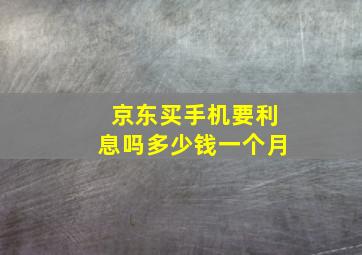 京东买手机要利息吗多少钱一个月